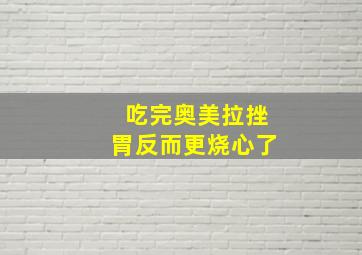 吃完奥美拉挫
胃反而更烧心了